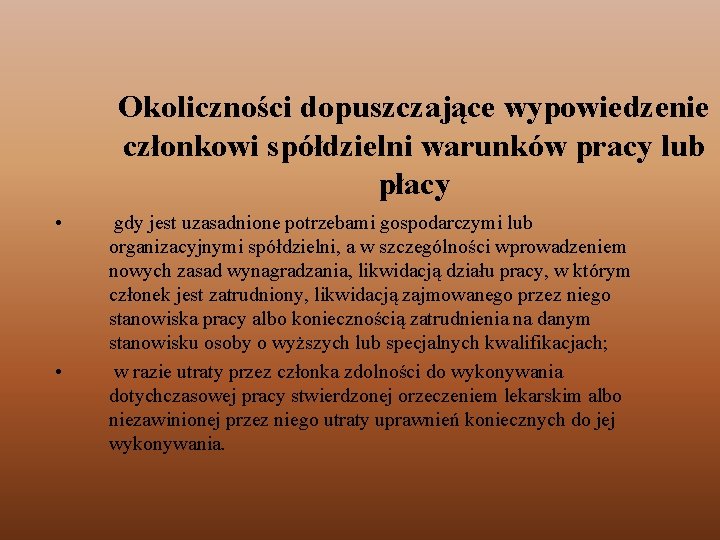 Okoliczności dopuszczające wypowiedzenie członkowi spółdzielni warunków pracy lub płacy

• gdy jest uzasadnione potrzebami gospodarczymi lub organizacyjnymi spółdzielni, a w szczególności wprowadzeniem nowych zasad wynagradzania, likwidacją działu pracy, w którym członek jest zatrudniony, likwidacją zajmowanego przez niego stanowiska pracy albo koniecznością zatrudnienia na danym stanowisku osoby o wyższych lub specjalnych kwalifikacjach;

• w razie utraty przez członka zdolności do wykonywania dotychczasowej pracy stwierdzonej orzeczeniem lekarskim albo niezawinionej przez niego utraty uprawnień koniecznych do jej wykonywania.